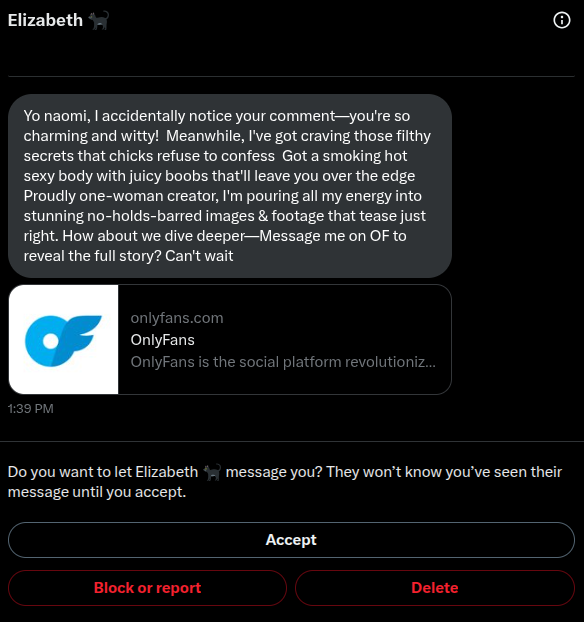 Elizabeth 🐈‍⬛

Yo naomi, I accidentally notice your comment—you're so charming and witty! Meanwhile, I've got craving those filthy secrets that chicks refuse to confess Got a smoking hot sexy body with juicy boobs that'll leave you over the edge Proudly one-woman creator, I'm pouring all my energy into stunning no-holds-barred images & footage that tease just right. How about we dive deeper—Message me on OF to reveal the full story? Can't wait

onlyfans.com
OnlyFans
OnlyFans is the social platform revolutioniz...

1:39 PM

Do you want to let Elizabeth 🐈‍⬛ message you? They won't know you've seen their message until you accept.

Accept

Block or report

Delete